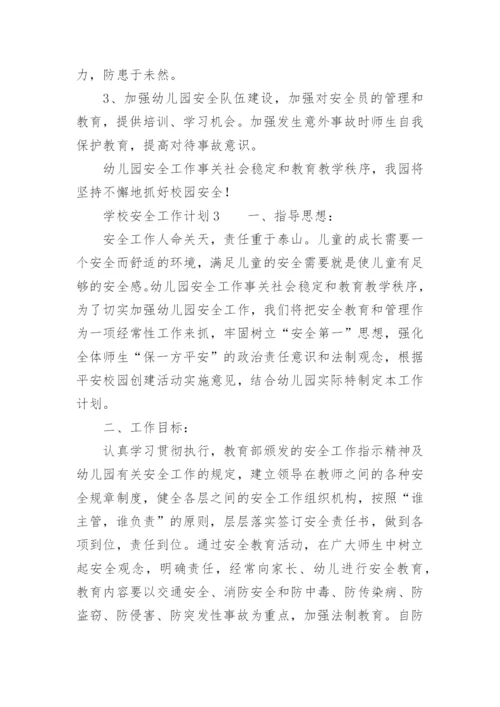 力，防患于未然。

3、加强幼儿园安全队伍建设，加强对安全员的管理和教育，提供培训、学习机会。加强发生意外事故时师生自我保护教育，提高对待事故意识。

幼儿园安全工作事关社会稳定和教育教学秩序，我园将坚持不懈地抓好校园安全！

学校安全工作计划3　　一、指导思想：

安全工作人命关天，责任重于泰山。儿童的成长需要一个安全而舒适的环境，满足儿童的安全需要就是使儿童有足够的安全感。幼儿园安全工作事关社会稳定和教育教学秩序，为了切实加强幼儿园安全工作，我们将把安全教育和管理作为一项经常性工作来抓，牢固树立“安全第一”思想，强化全体师生“保一方平安”的政治责任意识和法制观念，根据平安校园创建活动实施意见，结合幼儿园实际特制定本工作计划。

二、工作目标：

认真学习贯彻执行，教育部颁发的安全工作指示精神及幼儿园有关安全工作的规定，建立领导在教师之间的各种安全规章制度，健全各层之间的安全工作组织机构，按照“谁主管，谁负责”的原则，层层落实签订安全责任书，做到各项到位，责任到位。通过安全教育活动，在广大师生中树立起安全观念，明确责任，经常向家长、幼儿进行安全教育，教育内容要以交通安全、消防安全和防中毒、防传染病、防盗窃、防侵害、防突发性事故为重点，加强法制教育。自防